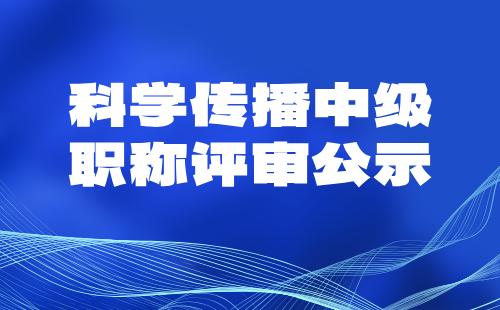 科学传播中级
职称评审公示